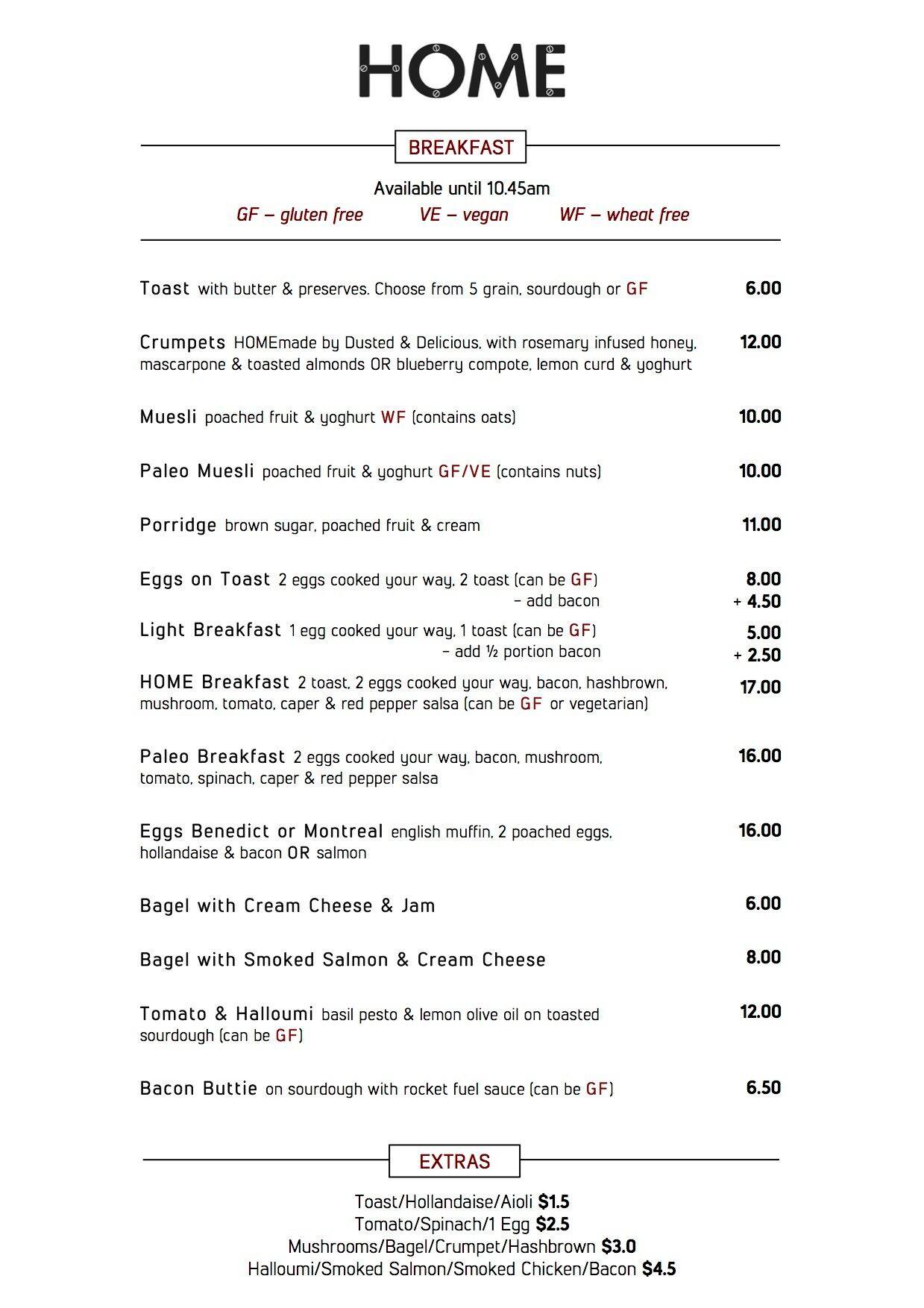 HOME

BREAKFAST

Available until 10.45am

GF – gluten free VE – vegan WF – wheat free

Toast with butter & preserves. Choose from 5 grain, sourdough or GF 6.00

Crumpets HOMEmade by Dusted & Delicious, with rosemary infused honey, mascarpone & toasted almonds OR blueberry compote, lemon curd & yoghurt 12.00

Muesli poached fruit & yoghurt WF (contains oats) 10.00

Paleo Muesli poached fruit & yoghurt GF/VE (contains nuts) 10.00

Porridge brown sugar, poached fruit & cream 11.00

Eggs on Toast 2 eggs cooked your way, 2 toast (can be GF) 8.00
– add bacon + 4.50

Light Breakfast 1 egg cooked your way, 1 toast (can be GF) 5.00
– add ½ portion bacon + 2.50

HOME Breakfast 2 toast, 2 eggs cooked your way, bacon, hashbrown, mushroom, tomato, caper & red pepper salsa (can be GF or vegetarian) 17.00

Paleo Breakfast 2 eggs cooked your way, bacon, mushroom, tomato, spinach, caper & red pepper salsa 16.00

Eggs Benedict or Montreal english muffin, 2 poached eggs, hollandaise & bacon OR salmon 16.00

Bagel with Cream Cheese & Jam 6.00

Bagel with Smoked Salmon & Cream Cheese 8.00

Tomato & Halloumi basil pesto & lemon olive oil on toasted sourdough (can be GF) 12.00

Bacon Buttie on sourdough with rocket fuel sauce (can be GF) 6.50

EXTRAS

Toast/Hollandaise/Aioli $1.5
Tomato/Spinach/1 Egg $2.5
Mushrooms/Bagel/Crumpet/Hashbrown $3.0
Halloumi/Smoked Salmon/Smoked Chicken/Bacon $4.5